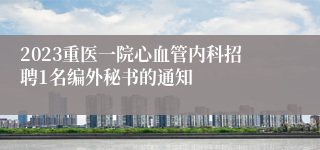 2023重医一院心血管内科招聘1名编外秘书的通知